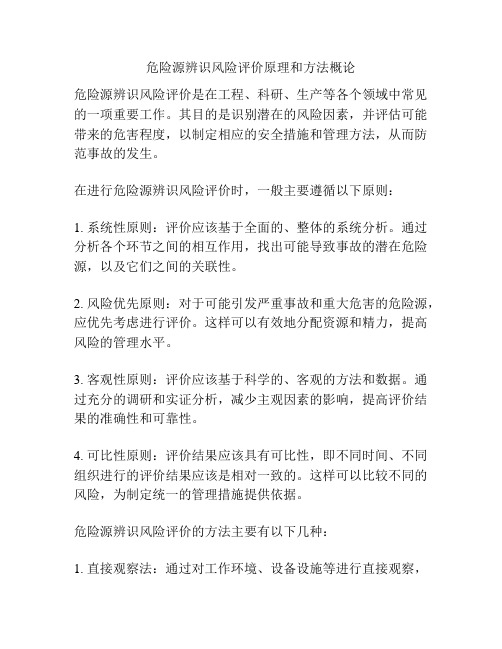 危险源辨识风险评价原理和方法概论

危险源辨识风险评价是在工程、科研、生产等各个领域中常见的一项重要工作。其目的是识别潜在的风险因素，并评估可能带来的危害程度，以制定相应的安全措施和管理方法，从而防范事故的发生。

在进行危险源辨识风险评价时，一般主要遵循以下原则：

1. 系统性原则：评价应该基于全面的、整体的系统分析。通过分析各个环节之间的相互作用，找出可能导致事故的潜在危险源，以及它们之间的关联性。

2. 风险优先原则：对于可能引发严重事故和重大危害的危险源，应优先考虑进行评价。这样可以有效地分配资源和精力，提高风险的管理水平。

3. 客观性原则：评价应该基于科学的、客观的方法和数据。通过充分的调研和实证分析，减少主观因素的影响，提高评价结果的准确性和可靠性。

4. 可比性原则：评价结果应该具有可比性，即不同时间、不同组织进行的评价结果应该是相对一致的。这样可以比较不同的风险，为制定统一的管理措施提供依据。

危险源辨识风险评价的方法主要有以下几种：

1. 直接观察法：通过对工作环境、设备设施等进行直接观察，